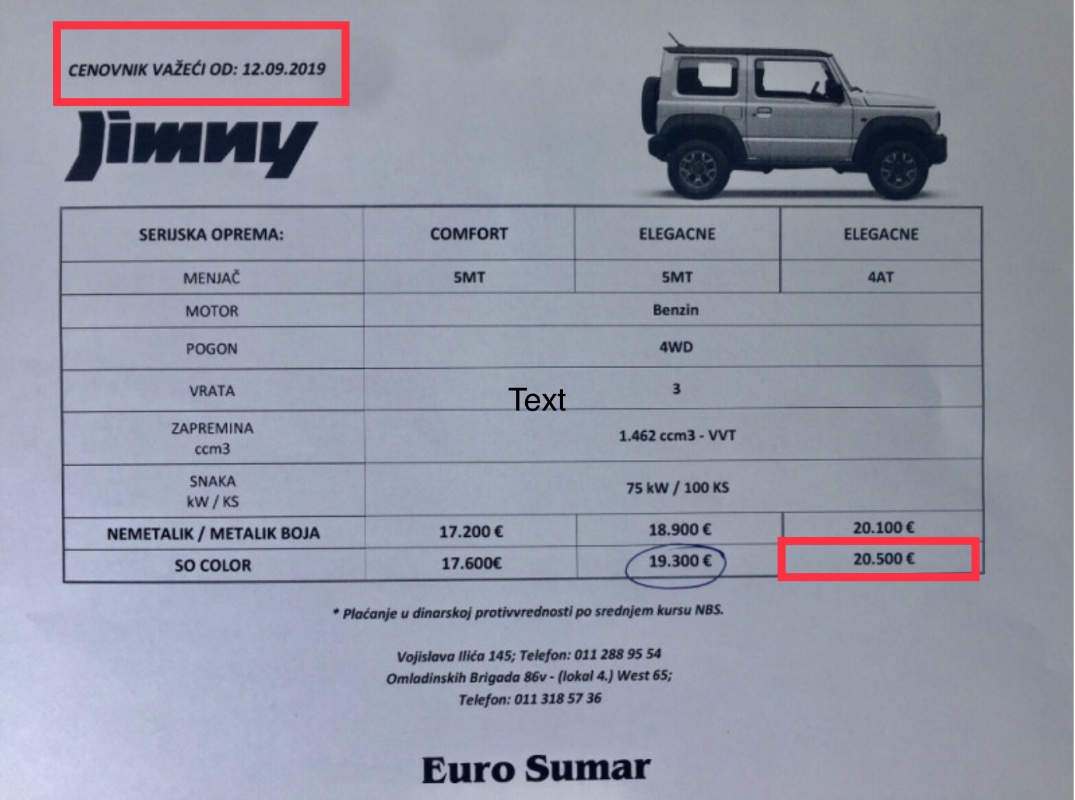 CENOVNIK VAŽEĆI OD: 12.09.2019

Jimny

| SERIJSKA OPREMA: | COMFORT | ELEGACNE | ELEGACNE |
|---|---|---|---|
| MENJAČ | 5MT | 5MT | 4AT |
| MOTOR | Benzin | | |
| POGON | 4WD | | |
| VRATA | 3 | | |
| ZAPREMINA ccm3 | 1.462 ccm3 - VVT | | |
| SNAKA kW / KS | 75 kW / 100 KS | | |
| NEMETALIK / METALIK BOJA | 17.200 € | 18.900 € | 20.100 € |
| SO COLOR | 17.600€ | 19.300 € | 20.500 € |

Text

* Plaćanje u dinarskoj protivvrednosti po srednjem kursu NBS.

Vojislava Ilića 145; Telefon: 011 288 95 54
Omladinskih Brigada 86v - (lokal 4.) West 65;
Telefon: 011 318 57 36

Euro Sumar